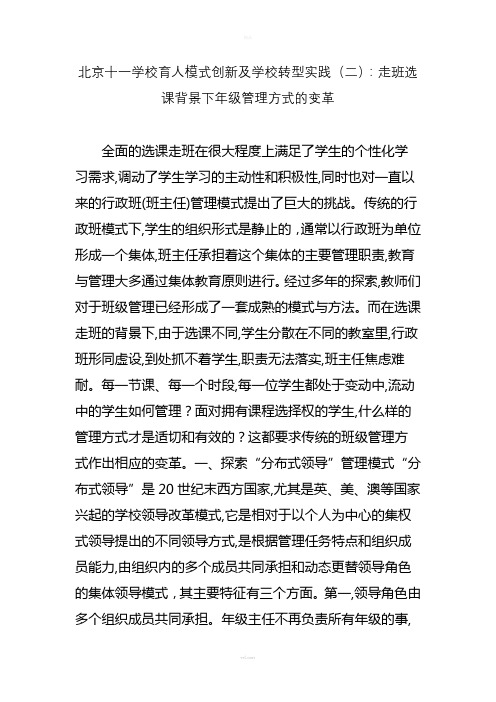 北京十一学校育人模式创新及学校转型实践（二）：走班选课背景下年级管理方式的变革

全面的选课走班在很大程度上满足了学生的个性化学习需求,调动了学生学习的主动性和积极性,同时也对一直以来的行政班(班主任)管理模式提出了巨大的挑战。传统的行政班模式下,学生的组织形式是静止的，通常以行政班为单位形成一个集体,班主任承担着这个集体的主要管理职责,教育与管理大多通过集体教育原则进行。经过多年的探索,教师们对于班级管理已经形成了一套成熟的模式与方法。而在选课走班的背景下,由于选课不同,学生分散在不同的教室里,行政班形同虚设,到处抓不着学生,职责无法落实,班主任焦虑难耐。每一节课、每一个时段,每一位学生都处于变动中,流动中的学生如何管理？面对拥有课程选择权的学生,什么样的管理方式才是适切和有效的？这都要求传统的班级管理方式作出相应的变革。一、探索“分布式领导”管理模式“分布式领导”是 20 世纪末西方国家,尤其是英、美、澳等国家兴起的学校领导改革模式,它是相对于以个人为中心的集权式领导提出的不同领导方式,是根据管理任务特点和组织成员能力,由组织内的多个成员共同承担和动态更替领导角色的集体领导模式，其主要特征有三个方面。第一,领导角色由多个组织成员共同承担。年级主任不再负责所有年级的事,